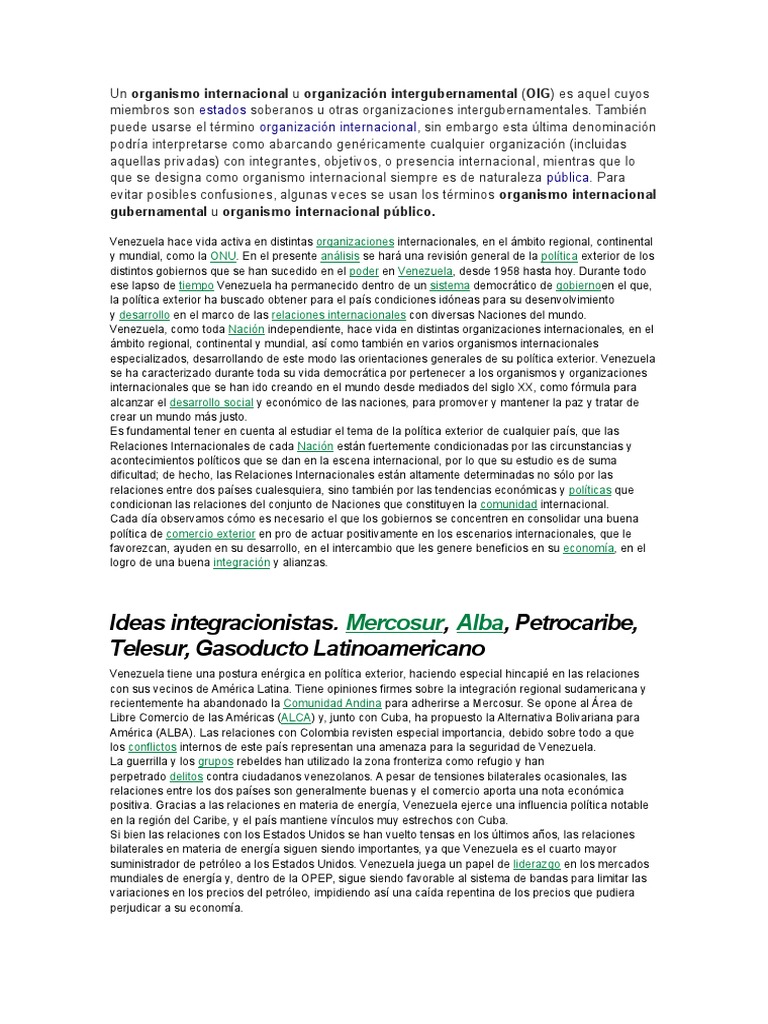 Un organismo internacional u organización intergubernamental (OIG) es aquel cuyos miembros son estados soberanos u otras organizaciones intergubernamentales. También puede usarse el término organización internacional, sin embargo esta última denominación podría interpretarse como abarcando genéricamente cualquier organización (incluidas aquellas privadas) con integrantes, objetivos, o presencia internacional, mientras que lo que se designa como organismo internacional siempre es de naturaleza pública. Para evitar posibles confusiones, algunas veces se usan los términos organismo internacional gubernamental u organismo internacional público.

Venezuela hace vida activa en distintas organizaciones internacionales, en el ámbito regional, continental y mundial, como la ONU. En el presente análisis se hará una revisión general de la política exterior de los distintos gobiernos que se han sucedido en el poder en Venezuela, desde 1958 hasta hoy. Durante todo ese lapso de tiempo Venezuela ha permanecido dentro de un sistema democrático de gobiernoen el que, la política exterior ha buscado obtener para el país condiciones idóneas para su desenvolvimiento y desarrollo en el marco de las relaciones internacionales con diversas Naciones del mundo.
Venezuela, como toda Nación independiente, hace vida en distintas organizaciones internacionales, en el ámbito regional, continental y mundial, así como también en varios organismos internacionales especializados, desarrollando de este modo las orientaciones generales de su política exterior. Venezuela se ha caracterizado durante toda su vida democrática por pertenecer a los organismos y organizaciones internacionales que se han ido creando en el mundo desde mediados del siglo XX, como fórmula para alcanzar el desarrollo social y económico de las naciones, para promover y mantener la paz y tratar de crear un mundo más justo.
Es fundamental tener en cuenta al estudiar el tema de la política exterior de cualquier país, que las Relaciones Internacionales de cada Nación están fuertemente condicionadas por las circunstancias y acontecimientos políticos que se dan en la escena internacional, por lo que su estudio es de suma dificultad; de hecho, las Relaciones Internacionales están altamente determinadas no sólo por las relaciones entre dos países cualesquiera, sino también por las tendencias económicas y políticas que condicionan las relaciones del conjunto de Naciones que constituyen la comunidad internacional.
Cada día observamos cómo es necesario el que los gobiernos se concentren en consolidar una buena política de comercio exterior en pro de actuar positivamente en los escenarios internacionales, que le favorezcan, ayuden en su desarrollo, en el intercambio que les genere beneficios en su economía, en el logro de una buena integración y alianzas.

Ideas integracionistas. Mercosur, Alba, Petrocaribe, Telesur, Gasoducto Latinoamericano

Venezuela tiene una postura enérgica en política exterior, haciendo especial hincapié en las relaciones con sus vecinos de América Latina. Tiene opiniones firmes sobre la integración regional sudamericana y recientemente ha abandonado la Comunidad Andina para adherirse a Mercosur. Se opone al Área de Libre Comercio de las Américas (ALCA) y, junto con Cuba, ha propuesto la Alternativa Bolivariana para América (ALBA). Las relaciones con Colombia revisten especial importancia, debido sobre todo a que los conflictos internos de este país representan una amenaza para la seguridad de Venezuela.
La guerrilla y los grupos rebeldes han utilizado la zona fronteriza como refugio y han perpetrado delitos contra ciudadanos venezolanos. A pesar de tensiones bilaterales ocasionales, las relaciones entre los dos países son generalmente buenas y el comercio aporta una nota económica positiva. Gracias a las relaciones en materia de energía, Venezuela ejerce una influencia política notable en la región del Caribe, y el país mantiene vínculos muy estrechos con Cuba.
Si bien las relaciones con los Estados Unidos se han vuelto tensas en los últimos años, las relaciones bilaterales en materia de energía siguen siendo importantes, ya que Venezuela es el cuarto mayor suministrador de petróleo a los Estados Unidos. Venezuela juega un papel de liderazgo en los mercados mundiales de energía y, dentro de la OPEP, sigue siendo favorable al sistema de bandas para limitar las variaciones en los precios del petróleo, impidiendo así una caída repentina de los precios que pudiera perjudicar a su economía.